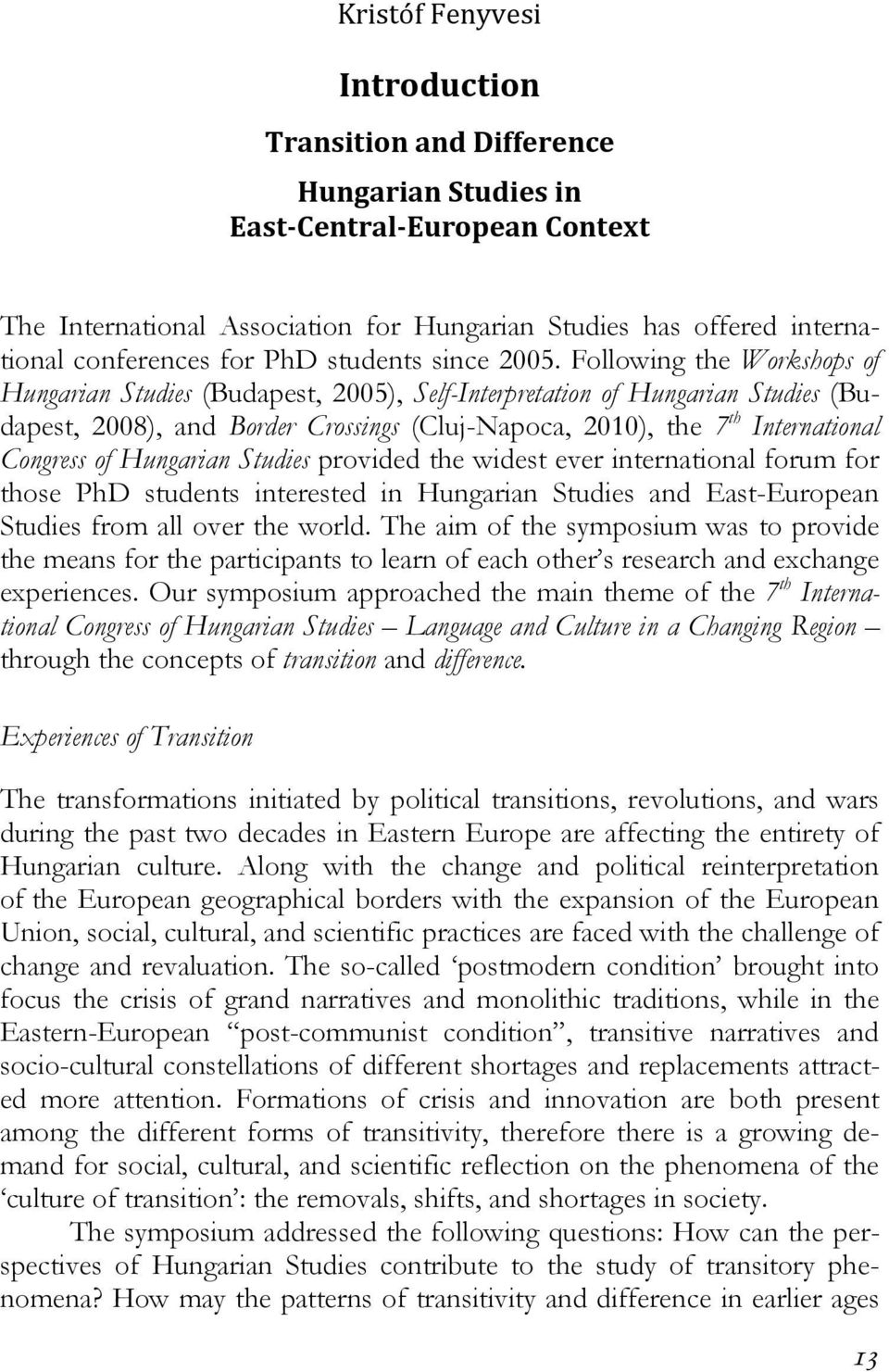 Kristóf Fenyvesi

Introduction

Transition and Difference

Hungarian Studies in East-Central-European Context

The International Association for Hungarian Studies has offered international conferences for PhD students since 2005. Following the Workshops of Hungarian Studies (Budapest, 2005), Self-Interpretation of Hungarian Studies (Budapest, 2008), and Border Crossings (Cluj-Napoca, 2010), the $7^{th}$ International Congress of Hungarian Studies provided the widest ever international forum for those PhD students interested in Hungarian Studies and East-European Studies from all over the world. The aim of the symposium was to provide the means for the participants to learn of each other's research and exchange experiences. Our symposium approached the main theme of the $7^{th}$ International Congress of Hungarian Studies – Language and Culture in a Changing Region – through the concepts of transition and difference.

Experiences of Transition

The transformations initiated by political transitions, revolutions, and wars during the past two decades in Eastern Europe are affecting the entirety of Hungarian culture. Along with the change and political reinterpretation of the European geographical borders with the expansion of the European Union, social, cultural, and scientific practices are faced with the challenge of change and revaluation. The so-called 'postmodern condition' brought into focus the crisis of grand narratives and monolithic traditions, while in the Eastern-European "post-communist condition", transitive narratives and socio-cultural constellations of different shortages and replacements attracted more attention. Formations of crisis and innovation are both present among the different forms of transitivity, therefore there is a growing demand for social, cultural, and scientific reflection on the phenomena of the 'culture of transition': the removals, shifts, and shortages in society.

The symposium addressed the following questions: How can the perspectives of Hungarian Studies contribute to the study of transitory phenomena? How may the patterns of transitivity and difference in earlier ages

13